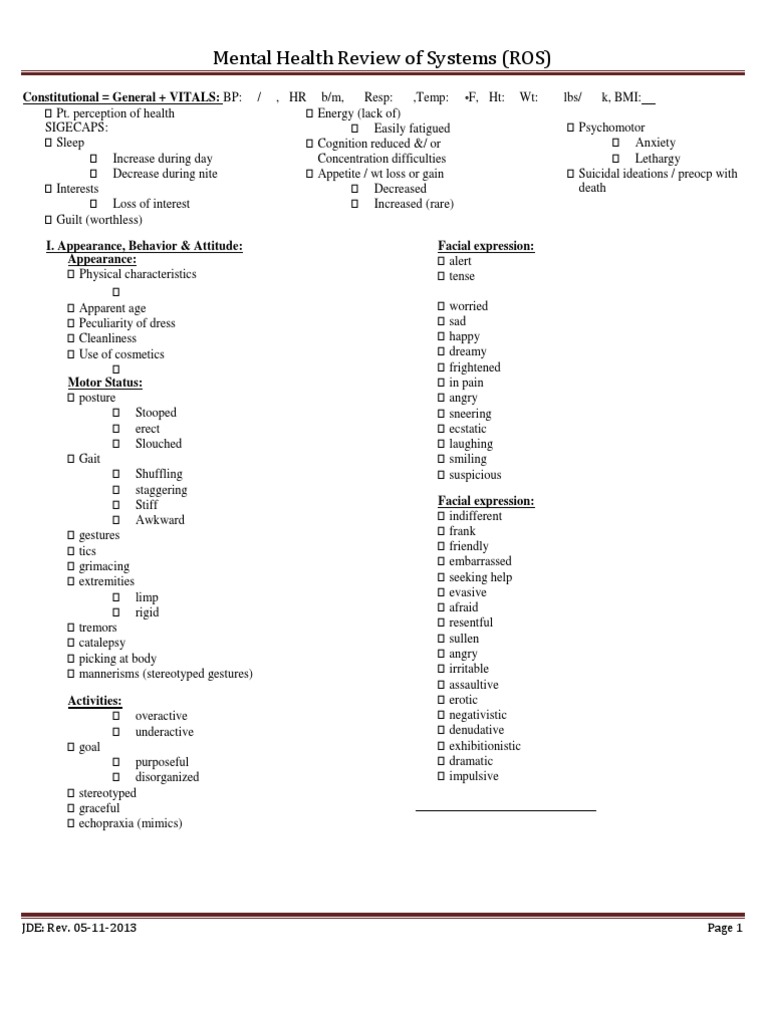 Mental Health Review of Systems (ROS)

Constitutional = General + VITALS: BP: / , HR b/m, Resp: ,Temp: •F, Ht: Wt: lbs/ k, BMI:__

☐ Pt. perception of health
SIGECAPS:
☐ Sleep
☐ Increase during day
☐ Decrease during nite
☐ Interests
☐ Loss of interest
☐ Guilt (worthless)

☐ Energy (lack of)
☐ Easily fatigued
☐ Cognition reduced &/ or Concentration difficulties
☐ Appetite / wt loss or gain
☐ Decreased
☐ Increased (rare)

☐ Psychomotor
☐ Anxiety
☐ Lethargy
☐ Suicidal ideations / preocp with death

I. Appearance, Behavior & Attitude:
Appearance:
☐ Physical characteristics
☐
☐ Apparent age
☐ Peculiarity of dress
☐ Cleanliness
☐ Use of cosmetics
☐
Motor Status:
☐ posture
☐ Stooped
☐ erect
☐ Slouched
☐ Gait
☐ Shuffling
☐ staggering
☐ Stiff
☐ Awkward
☐ gestures
☐ tics
☐ grimacing
☐ extremities
☐ limp
☐ rigid
☐ tremors
☐ catalepsy
☐ picking at body
☐ mannerisms (stereotyped gestures)

Activities:
☐ overactive
☐ underactive
☐ goal
☐ purposeful
☐ disorganized
☐ stereotyped
☐ graceful
☐ echopraxia (mimics)

Facial expression:
☐ alert
☐ tense

☐ worried
☐ sad
☐ happy
☐ dreamy
☐ frightened
☐ in pain
☐ angry
☐ sneering
☐ ecstatic
☐ laughing
☐ smiling
☐ suspicious

Facial expression:
☐ indifferent
☐ frank
☐ friendly
☐ embarrassed
☐ seeking help
☐ evasive
☐ afraid
☐ resentful
☐ sullen
☐ angry
☐ irritable
☐ assaultive
☐ erotic
☐ negativistic
☐ denudative
☐ exhibitionistic
☐ dramatic
☐ impulsive

JDE: Rev. 05-11-2013

Page 1